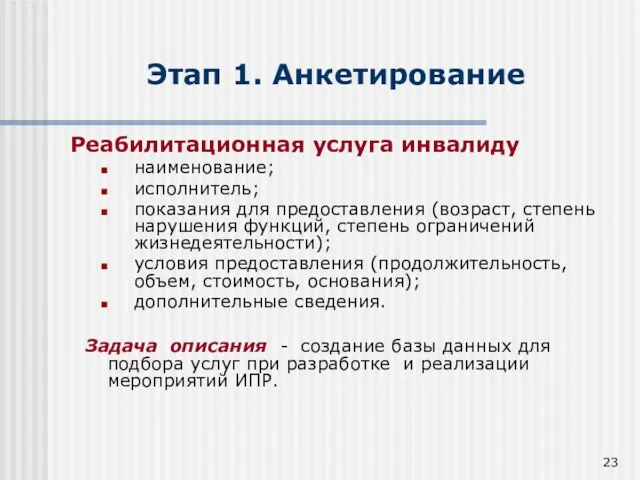 Этап 1. Анкетирование

Реабилитационная услуга инвалиду

- наименование;
- исполнитель;
- показания для предоставления (возраст, степень нарушения функций, степень ограничений жизнедеятельности);
- условия предоставления (продолжительность, объем, стоимость, основания);
- дополнительные сведения.

Задача описания - создание базы данных для подбора услуг при разработке и реализации мероприятий ИПР.

23